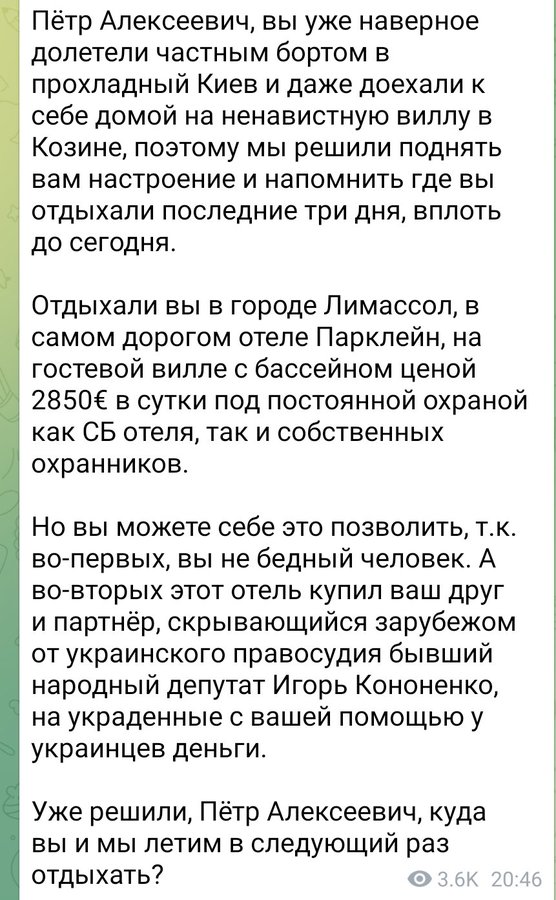 Пётр Алексеевич, вы уже наверное долетели частным бортом в прохладный Киев и даже доехали к себе домой на ненавистную виллу в Козине, поэтому мы решили поднять вам настроение и напомнить где вы отдыхали последние три дня, вплоть до сегодня.

Отдыхали вы в городе Лимассол, в самом дорогом отеле Парклейн, на гостевой вилле с бассейном ценой 2850€ в сутки под постоянной охраной как СБ отеля, так и собственных охранников.

Но вы можете себе это позволить, т.к. во-первых, вы не бедный человек. А во-вторых этот отель купил ваш друг и партнёр, скрывающийся зарубежом от украинского правосудия бывший народный депутат Игорь Кононенко, на украденные с вашей помощью у украинцев деньги.

Уже решили, Пётр Алексеевич, куда вы и мы летим в следующий раз отдыхать?

3.6K 20:46